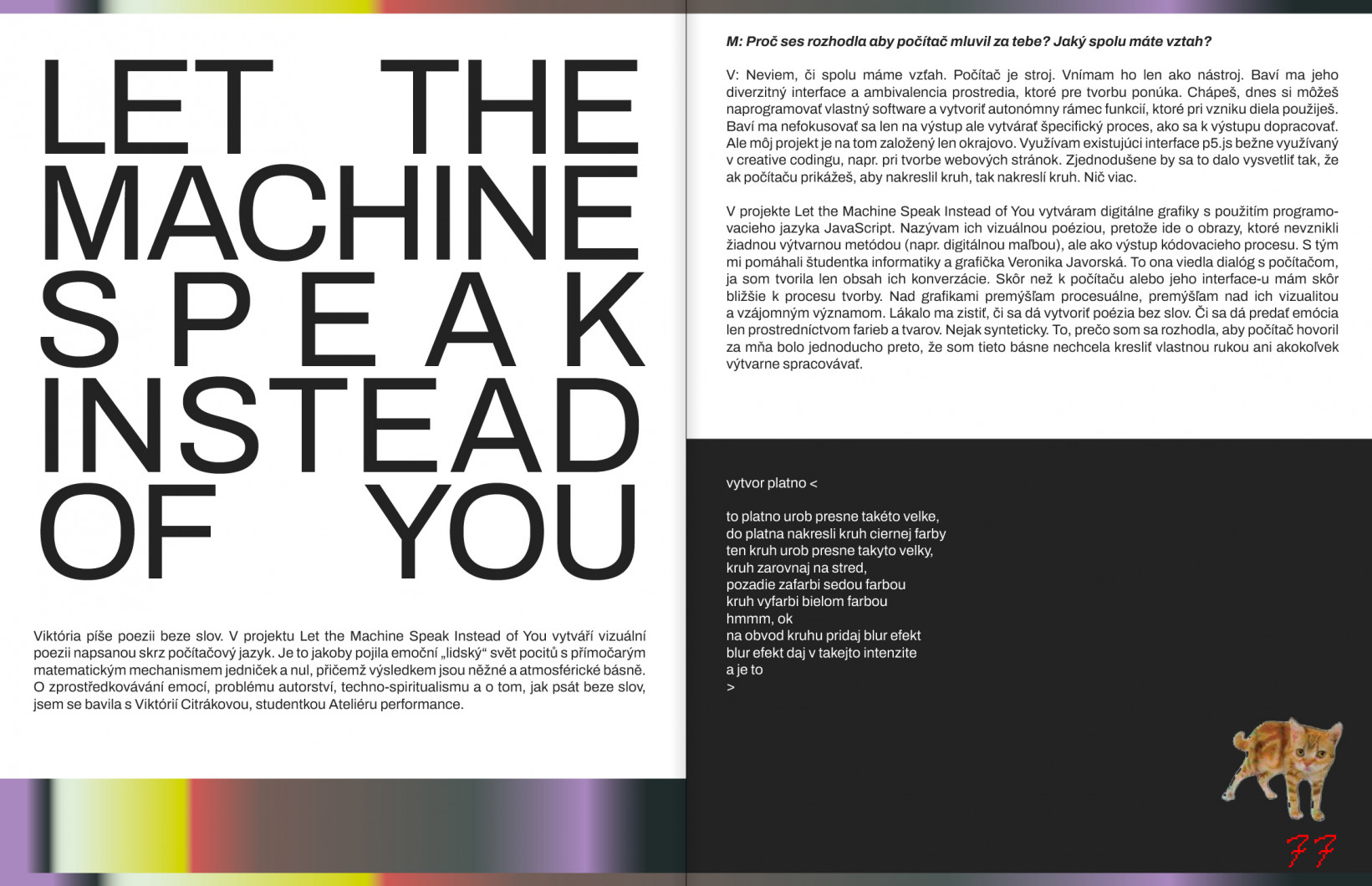 LET THE MACHINE SPEAK INSTEAD OF YOU

Viktória píše poezii beze slov. V projektu Let the Machine Speak Instead of You vytváří vizuální poezii napsanou skrz počítačový jazyk. Je to jakoby pojila emoční „lidský“ svět pocitů s přímočarým matematickým mechanismem jedniček a nul, přičemž výsledkem jsou něžné a atmosférické básně. O zprostředkovávání emocí, problému autorství, techno-spiritualismu a o tom, jak psát beze slov, jsem se bavila s Viktórií Citrákovou, studentkou Ateliéru performance.

M: Proč ses rozhodla aby počítač mluvil za tebe? Jaký spolu máte vztah?

V: Neviem, či spolu máme vzťah. Počítač je stroj. Vnímam ho len ako nástroj. Baví ma jeho diverzitný interface a ambivalencia prostredia, ktoré pre tvorbu ponúka. Chápeš, dnes si môžeš naprogramovať vlastný software a vytvoriť autonómny rámec funkcií, ktoré pri vzniku diela použiješ. Baví ma nefokusovať sa len na výstup ale vytvárať špecifický proces, ako sa k výstupu dopracovať. Ale môj projekt je na tom založený len okrajovo. Využívam existujúci interface p5.js bežne využívaný v creative codingu, napr. pri tvorbe webových stránok. Zjednodušene by sa to dalo vysvetliť tak, že ak počítaču prikážeš, aby nakreslil kruh, tak nakreslí kruh. Nič viac.

V projekte Let the Machine Speak Instead of You vytváram digitálne grafiky s použitím programovacieho jazyka JavaScript. Nazývam ich vizuálnou poéziou, pretože ide o obrazy, ktoré nevznikli žiadnou výtvarnou metódou (napr. digitálnou maľbou), ale ako výstup kódovacieho procesu. S tým mi pomáhali študentka informatiky a grafička Veronika Javorská. To ona viedla dialóg s počítačom, ja som tvorila len obsah ich konverzácie. Skôr než k počítaču alebo jeho interface-u mám skôr bližšie k procesu tvorby. Nad grafikami premýšľam procesuálne, premýšľam nad ich vizualitou a vzájomným významom. Lákalo ma zistiť, či sa dá vytvoriť poézia bez slov. Či sa dá predať emócia len prostredníctvom farieb a tvarov. Nejak synteticky. To, prečo som sa rozhodla, aby počítač hovoril za mňa bolo jednoducho preto, že som tieto básne nechcela kresliť vlastnou rukou ani akokoľvek výtvarne spracovávať.

vytvor platno <

to platno urob presne takéto velke,
do platna nakresli kruh ciernej farby
ten kruh urob presne takyto velky,
kruh zarovnaj na stred,
pozadie zafarbi sedou farbou
kruh vyfarbi bielom farbou
hmmm, ok
na obvod kruhu pridaj blur efekt
blur efekt daj v takejto intenzite
a je to
>

77